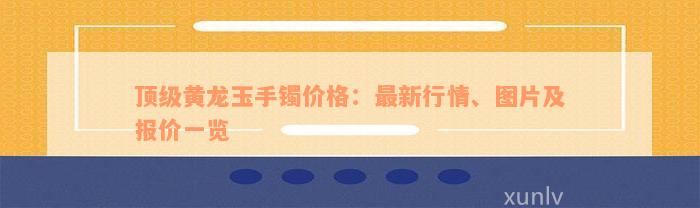 顶级黄龙玉手镯价格：最新行情、图片及报价一览

xunlv